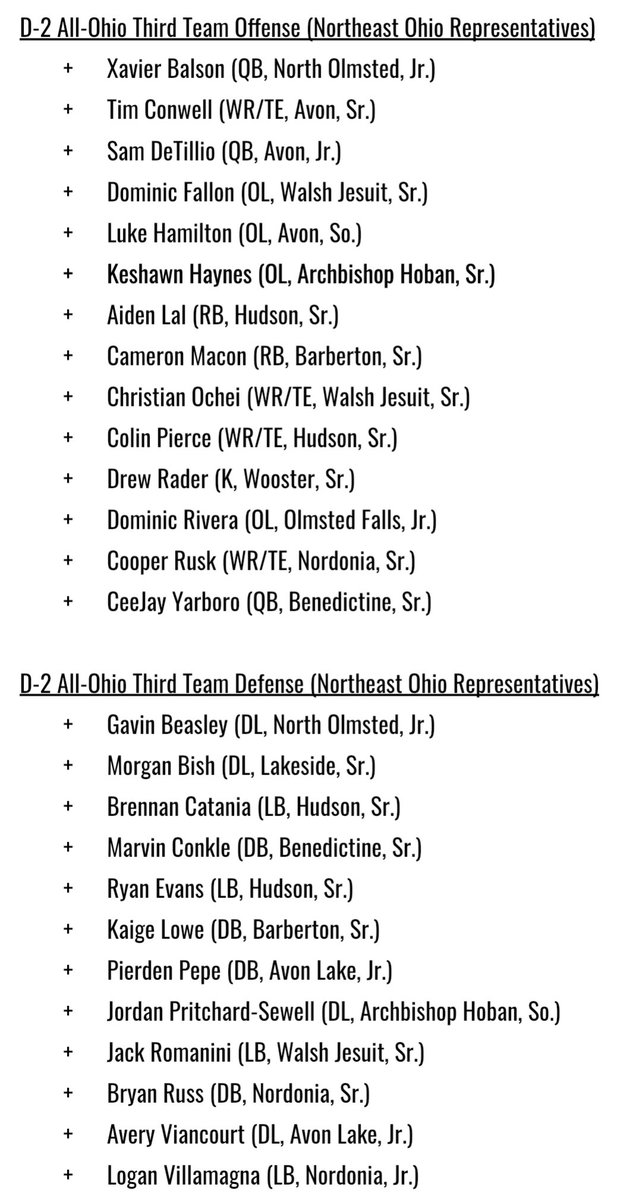 D-2 All-Ohio Third Team Offense (Northeast Ohio Representatives)

+ Xavier Balson (QB, North Olmsted, Jr.)
+ Tim Conwell (WR/TE, Avon, Sr.)
+ Sam DeTillio (QB, Avon, Jr.)
+ Dominic Fallon (OL, Walsh Jesuit, Sr.)
+ Luke Hamilton (OL, Avon, So.)
+ Keshawn Haynes (OL, Archbishop Hoban, Sr.)
+ Aiden Lal (RB, Hudson, Sr.)
+ Cameron Macon (RB, Barberton, Sr.)
+ Christian Ochei (WR/TE, Walsh Jesuit, Sr.)
+ Colin Pierce (WR/TE, Hudson, Sr.)
+ Drew Rader (K, Wooster, Sr.)
+ Dominic Rivera (OL, Olmsted Falls, Jr.)
+ Cooper Rusk (WR/TE, Nordonia, Sr.)
+ CeeJay Yarboro (QB, Benedictine, Sr.)

D-2 All-Ohio Third Team Defense (Northeast Ohio Representatives)

+ Gavin Beasley (DL, North Olmsted, Jr.)
+ Morgan Bish (DL, Lakeside, Sr.)
+ Brennan Catania (LB, Hudson, Sr.)
+ Marvin Conkle (DB, Benedictine, Sr.)
+ Ryan Evans (LB, Hudson, Sr.)
+ Kaige Lowe (DB, Barberton, Sr.)
+ Pierden Pepe (DB, Avon Lake, Jr.)
+ Jordan Pritchard-Sewell (DL, Archbishop Hoban, So.)
+ Jack Romanini (LB, Walsh Jesuit, Sr.)
+ Bryan Russ (DB, Nordonia, Sr.)
+ Avery Viancourt (DL, Avon Lake, Jr.)
+ Logan Villamagna (LB, Nordonia, Jr.)